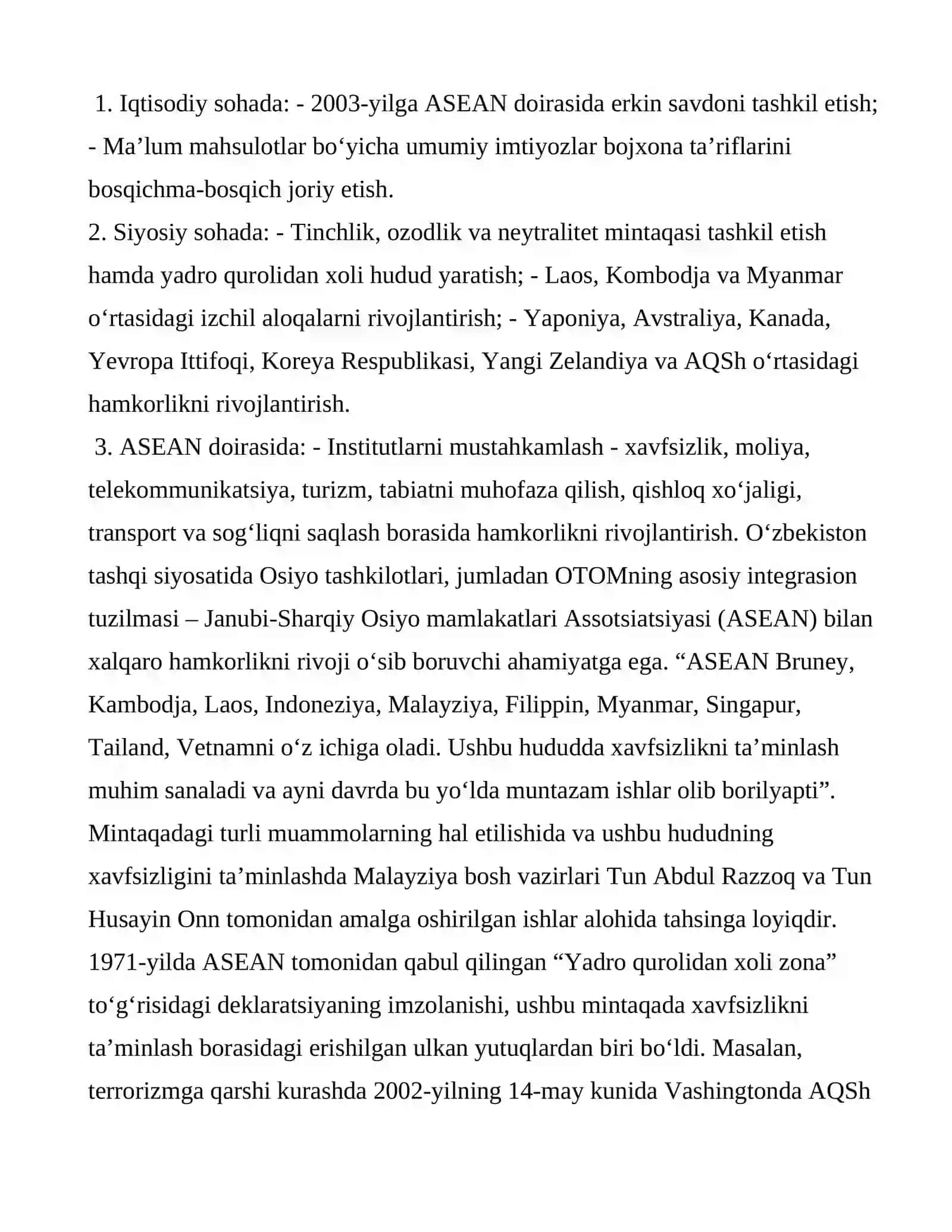 1. Iqtisodiy sohada: - 2003-yilga ASEAN doirasida erkin savdoni tashkil etish; - Ma’lum mahsulotlar bo‘yicha umumiy imtiyozlar bojxona ta’riflarini bosqichma-bosqich joriy etish.
2. Siyosiy sohada: - Tinchlik, ozodlik va neytralitet mintaqasi tashkil etish hamda yadro qurolidan xoli hudud yaratish; - Laos, Kombodja va Myanmar o‘rtasidagi izchil aloqalarni rivojlantirish; - Yaponiya, Avstraliya, Kanada, Yevropa Ittifoqi, Koreya Respublikasi, Yangi Zelandiya va AQSh o‘rtasidagi hamkorlikni rivojlantirish.
3. ASEAN doirasida: - Institutlarni mustahkamlash - xavfsizlik, moliya, telekommunikatsiya, turizm, tabiatni muhofaza qilish, qishloq xo‘jaligi, transport va sog‘liqni saqlash borasida hamkorlikni rivojlantirish. O‘zbekiston tashqi siyosatida Osiyo tashkilotlari, jumladan OTOMning asosiy integrasion tuzilmasi – Janubi-Sharqiy Osiyo mamlakatlari Assotsiatsiyasi (ASEAN) bilan xalqaro hamkorlikni rivoji o‘sib boruvchi ahamiyatga ega. “ASEAN Bruney, Kambodja, Laos, Indoneziya, Malayziya, Filippin, Myanmar, Singapur, Tailand, Vetnamni o‘z ichiga oladi. Ushbu hududda xavfsizlikni ta’minlash muhim sanaladi va ayni davrda bu yo‘lda muntazam ishlar olib borilyapti”. Mintaqadagi turli muammolarning hal etilishida va ushbu hududning xavfsizligini ta’minlashda Malayziya bosh vazirlari Tun Abdul Razzoq va Tun Husayin Onn tomonidan amalga oshirilgan ishlar alohida tahsinga loyiqdir. 1971-yilda ASEAN tomonidan qabul qilingan “Yadro qurolidan xoli zona” to‘g‘risidagi deklaratsiyaning imzolanishi, ushbu mintaqada xavfsizlikni ta’minlash borasidagi erishilgan ulkan yutuqlardan biri bo‘ldi. Masalan, terrorizmga qarshi kurashda 2002-yilning 14-may kunida Vashingtonda AQSh